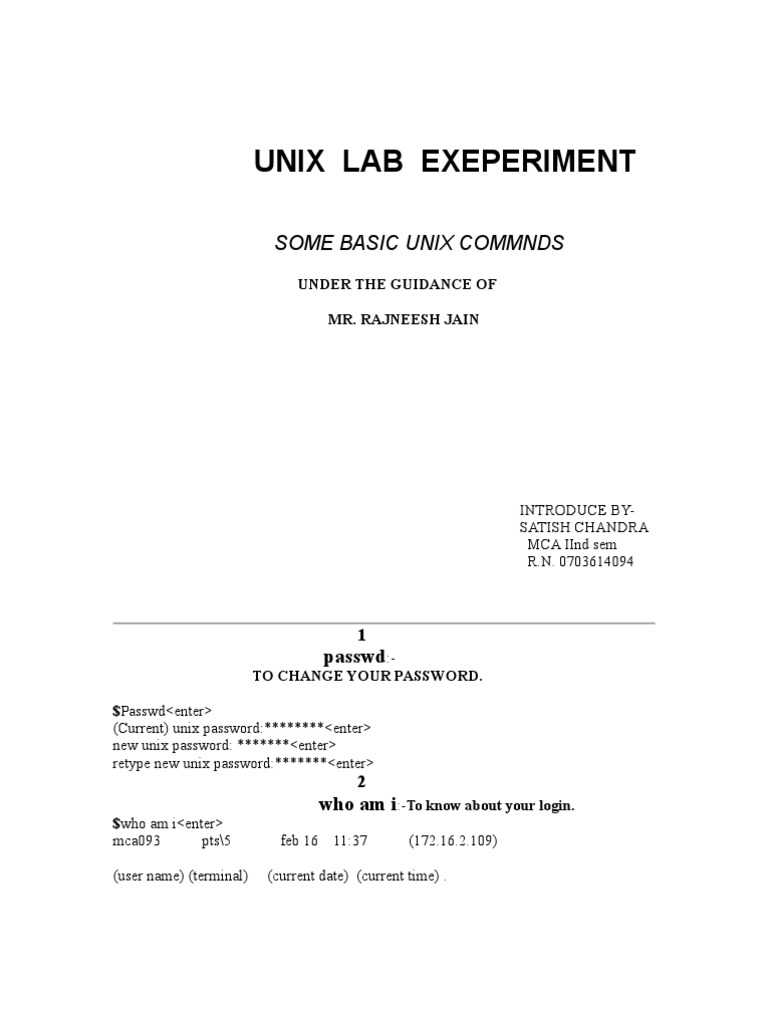 UNIX LAB EXEPERIMENT

SOME BASIC UNIX COMMNDS

UNDER THE GUIDANCE OF

MR. RAJNEESH JAIN

INTRODUCE BY-
SATISH CHANDRA
MCA IInd sem
R.N. 0703614094

1

passwd:-
TO CHANGE YOUR PASSWORD.

$Passwd<enter>
(Current) unix password:********<enter>
new unix password: *******<enter>
retype new unix password:*******<enter>

2

who am i:-To know about your login.

$who am i<enter>
mca093 pts\5 feb 16 11:37 (172.16.2.109)

(user name) (terminal) (current date) (current time) .